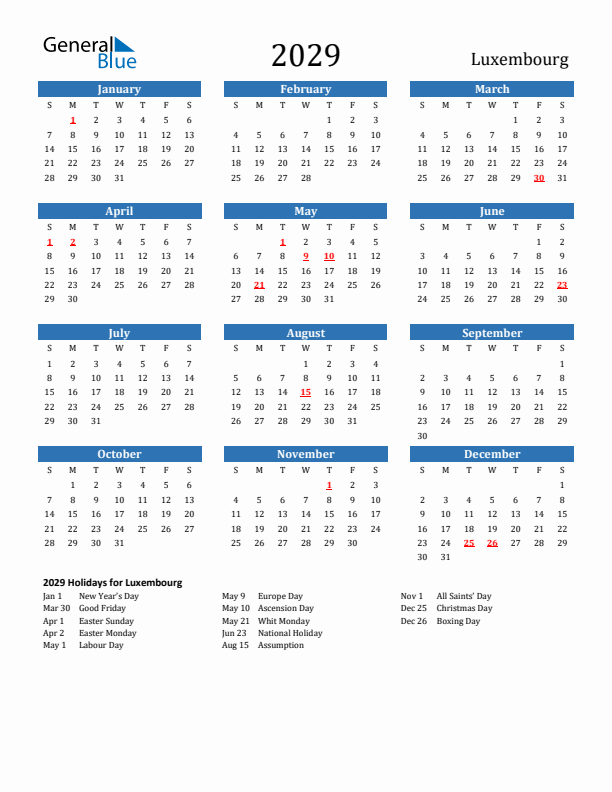 General Blue

2029

Luxembourg

January

| S | M | T | W | T | F | S |
|---|---|---|---|---|---|---|
| | 1 | 2 | 3 | 4 | 5 | 6 |
| 7 | 8 | 9 | 10 | 11 | 12 | 13 |
| 14 | 15 | 16 | 17 | 18 | 19 | 20 |
| 21 | 22 | 23 | 24 | 25 | 26 | 27 |
| 28 | 29 | 30 | 31 | | | |

February

| S | M | T | W | T | F | S |
|---|---|---|---|---|---|---|
| | | | | 1 | 2 | 3 |
| 4 | 5 | 6 | 7 | 8 | 9 | 10 |
| 11 | 12 | 13 | 14 | 15 | 16 | 17 |
| 18 | 19 | 20 | 21 | 22 | 23 | 24 |
| 25 | 26 | 27 | 28 | | | |

March

| S | M | T | W | T | F | S |
|---|---|---|---|---|---|---|
| | | | | 1 | 2 | 3 |
| 4 | 5 | 6 | 7 | 8 | 9 | 10 |
| 11 | 12 | 13 | 14 | 15 | 16 | 17 |
| 18 | 19 | 20 | 21 | 22 | 23 | 24 |
| 25 | 26 | 27 | 28 | 29 | 30 | 31 |

April

| S | M | T | W | T | F | S |
|---|---|---|---|---|---|---|
| 1 | 2 | 3 | 4 | 5 | 6 | 7 |
| 8 | 9 | 10 | 11 | 12 | 13 | 14 |
| 15 | 16 | 17 | 18 | 19 | 20 | 21 |
| 22 | 23 | 24 | 25 | 26 | 27 | 28 |
| 29 | 30 | | | | | |

May

| S | M | T | W | T | F | S |
|---|---|---|---|---|---|---|
| | | 1 | 2 | 3 | 4 | 5 |
| 6 | 7 | 8 | 9 | 10 | 11 | 12 |
| 13 | 14 | 15 | 16 | 17 | 18 | 19 |
| 20 | 21 | 22 | 23 | 24 | 25 | 26 |
| 27 | 28 | 29 | 30 | 31 | | |

June

| S | M | T | W | T | F | S |
|---|---|---|---|---|---|---|
| | | | | | 1 | 2 |
| 3 | 4 | 5 | 6 | 7 | 8 | 9 |
| 10 | 11 | 12 | 13 | 14 | 15 | 16 |
| 17 | 18 | 19 | 20 | 21 | 22 | 23 |
| 24 | 25 | 26 | 27 | 28 | 29 | 30 |

July

| S | M | T | W | T | F | S |
|---|---|---|---|---|---|---|
| 1 | 2 | 3 | 4 | 5 | 6 | 7 |
| 8 | 9 | 10 | 11 | 12 | 13 | 14 |
| 15 | 16 | 17 | 18 | 19 | 20 | 21 |
| 22 | 23 | 24 | 25 | 26 | 27 | 28 |
| 29 | 30 | 31 | | | | |

August

| S | M | T | W | T | F | S |
|---|---|---|---|---|---|---|
| | | | 1 | 2 | 3 | 4 |
| 5 | 6 | 7 | 8 | 9 | 10 | 11 |
| 12 | 13 | 14 | 15 | 16 | 17 | 18 |
| 19 | 20 | 21 | 22 | 23 | 24 | 25 |
| 26 | 27 | 28 | 29 | 30 | 31 | |

September

| S | M | T | W | T | F | S |
|---|---|---|---|---|---|---|
| | | | | | | 1 |
| 2 | 3 | 4 | 5 | 6 | 7 | 8 |
| 9 | 10 | 11 | 12 | 13 | 14 | 15 |
| 16 | 17 | 18 | 19 | 20 | 21 | 22 |
| 23 | 24 | 25 | 26 | 27 | 28 | 29 |
| 30 | | | | | | |

October

| S | M | T | W | T | F | S |
|---|---|---|---|---|---|---|
| | 1 | 2 | 3 | 4 | 5 | 6 |
| 7 | 8 | 9 | 10 | 11 | 12 | 13 |
| 14 | 15 | 16 | 17 | 18 | 19 | 20 |
| 21 | 22 | 23 | 24 | 25 | 26 | 27 |
| 28 | 29 | 30 | 31 | | | |

November

| S | M | T | W | T | F | S |
|---|---|---|---|---|---|---|
| | | | | 1 | 2 | 3 |
| 4 | 5 | 6 | 7 | 8 | 9 | 10 |
| 11 | 12 | 13 | 14 | 15 | 16 | 17 |
| 18 | 19 | 20 | 21 | 22 | 23 | 24 |
| 25 | 26 | 27 | 28 | 29 | 30 | |

December

| S | M | T | W | T | F | S |
|---|---|---|---|---|---|---|
| | | | | | | 1 |
| 2 | 3 | 4 | 5 | 6 | 7 | 8 |
| 9 | 10 | 11 | 12 | 13 | 14 | 15 |
| 16 | 17 | 18 | 19 | 20 | 21 | 22 |
| 23 | 24 | 25 | 26 | 27 | 28 | 29 |
| 30 | 31 | | | | | |

2029 Holidays for Luxembourg

Jan 1 New Year's Day
Mar 30 Good Friday
Apr 1 Easter Sunday
Apr 2 Easter Monday
May 1 Labour Day

May 9 Europe Day
May 10 Ascension Day
May 21 Whit Monday
Jun 23 National Holiday
Aug 15 Assumption

Nov 1 All Saints' Day
Dec 25 Christmas Day
Dec 26 Boxing Day